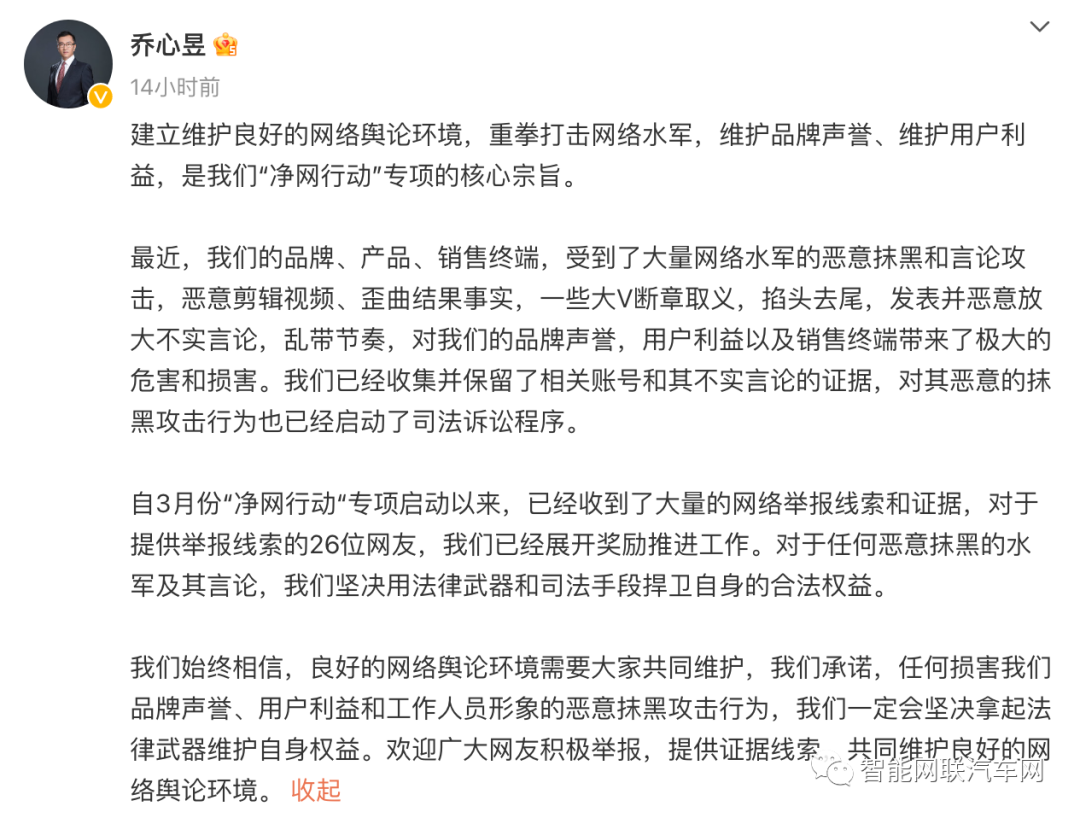 乔心昱

14小时前

建立维护良好的网络舆论环境，重拳打击网络水军，维护品牌声誉、维护用户利益，是我们“净网行动”专项的核心宗旨。

最近，我们的品牌、产品、销售终端，受到了大量网络水军的恶意抹黑和言论攻击，恶意剪辑视频、歪曲结果事实，一些大V断章取义，掐头去尾，发表并恶意放大不实言论，乱带节奏，对我们的品牌声誉，用户利益以及销售终端带来了极大的危害和损害。我们已经收集并保留了相关账号和其不实言论的证据，对其恶意的抹黑攻击行为也已经启动了司法诉讼程序。

自3月份“净网行动“专项启动以来，已经收到了大量的网络举报线索和证据，对于提供举报线索的26位网友，我们已经展开奖励推进工作。对于任何恶意抹黑的水军及其言论，我们坚决用法律武器和司法手段捍卫自身的合法权益。

我们始终相信，良好的网络舆论环境需要大家共同维护，我们承诺，任何损害我们品牌声誉、用户利益和工作人员形象的恶意抹黑攻击行为，我们一定会坚决拿起法律武器维护自身权益。欢迎广大网友积极举报，提供证据线索，共同维护良好的网络舆论环境。 收起

智能网联汽车网